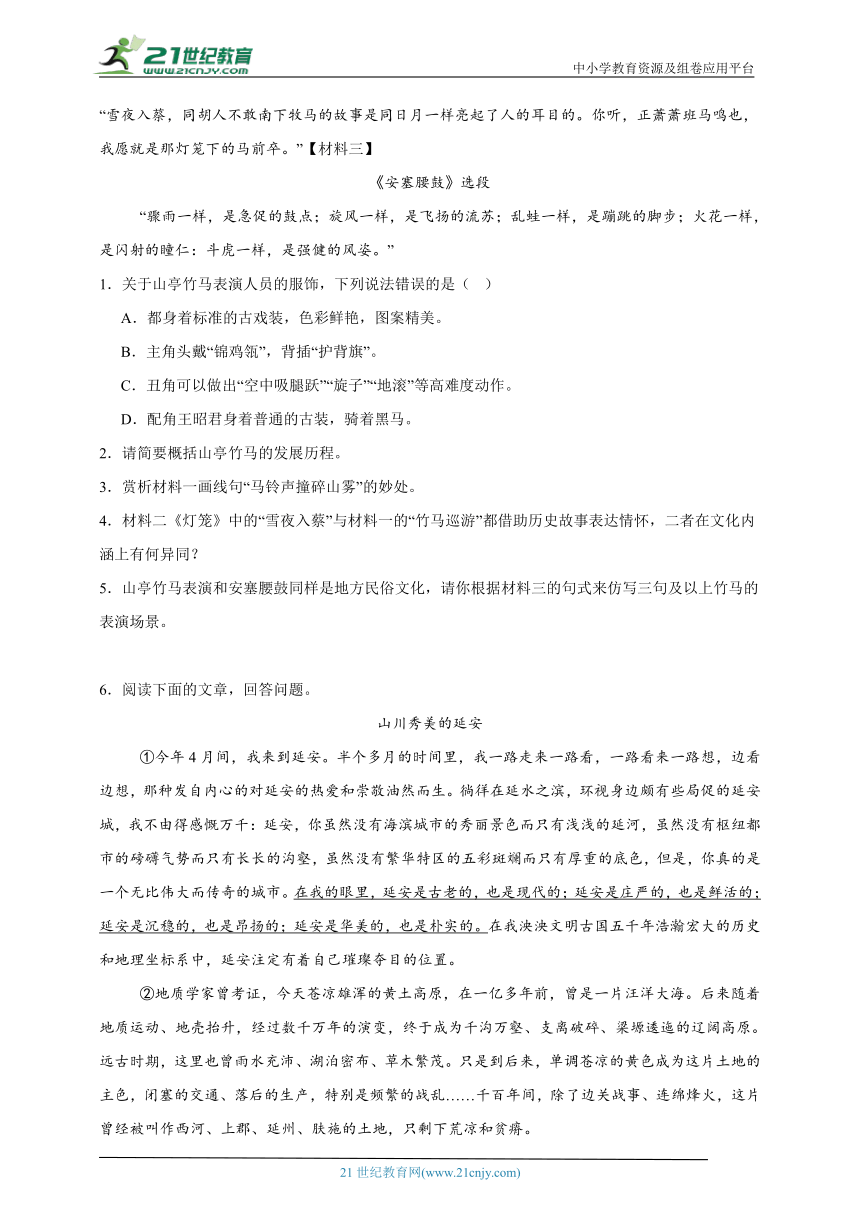 21世纪教育
www.21cnjy.com
中小学教育资源及组卷应用平台

“雪夜入蔡，同胡人不敢南下牧马的故事是同日月一样亮起了人的耳目的。你听，正萧萧班马鸣也，我愿就是那灯笼下的马前卒。”【材料三】

《安塞腰鼓》选段

“骤雨一样，是急促的鼓点；旋风一样，是飞扬的流苏；乱蛙一样，是蹦跳的脚步；火花一样，是闪射的瞳仁；斗虎一样，是强健的风姿。”

1．关于山亭竹马表演人员的服饰，下列说法错误的是（ ）

A．都身着标准的古戏装，色彩鲜艳，图案精美。

B．主角头戴“锦鸡翎”，背插“护背旗”。

C．丑角可以做出“空中吸腿跃”“旋子”“地滚”等高难度动作。

D．配角王昭君身着普通的古装，骑着黑马。

2．请简要概括山亭竹马的发展历程。

3．赏析材料一画线句“马铃声撞碎山雾”的妙处。

4．材料二《灯笼》中的“雪夜入蔡”与材料一的“竹马巡游”都借助历史故事表达情怀，二者在文化内涵上有何异同？

5．山亭竹马表演和安塞腰鼓同样是地方民俗文化，请你根据材料三的句式来仿写三句及以上竹马的表演场景。

6．阅读下面的文章，回答问题。

山川秀美的延安

①今年4月间，我来到延安。半个多月的时间里，我一路走来一路看，一路看来一路想，边看边想，那种发自内心的对延安的热爱和崇敬油然而生。徜徉在延水之滨，环视身边颇有些局促的延安城，我不由得感慨万千：延安，你虽然没有海滨城市的秀丽景色而只有浅浅的延河，虽然没有枢纽都市的磅礴气势而只有长长的沟壑，虽然没有繁华特区的五彩斑斓而只有厚重的底色，但是，你真的是一个无比伟大而传奇的城市。在我的眼里，延安是古老的，也是现代的；延安是庄严的，也是鲜活的；延安是沉稳的，也是昂扬的；延安是华美的，也是朴实的。在我泱泱文明古国五千年浩瀚宏大的历史和地理坐标系中，延安注定有着自己璀璨夺目的位置。

②地质学家曾考证，今天苍凉雄浑的黄土高原，在一亿多年前，曾是一片汪洋大海。后来随着地质运动、地壳抬升，经过数千万年的演变，终于成为千沟万壑、支离破碎、梁塬逶迤的辽阔高原。远古时期，这里也曾雨水充沛、湖泊密布、草木繁茂。只是到后来，单调苍凉的黄色成为这片土地的主色，闭塞的交通、落后的生产，特别是频繁的战乱……千百年间，除了边关战事、连绵烽火，这片曾经被叫作西河、上郡、延州、肤施的土地，只剩下荒凉和贫瘠。

21世纪教育网(www.21cnjy.com)